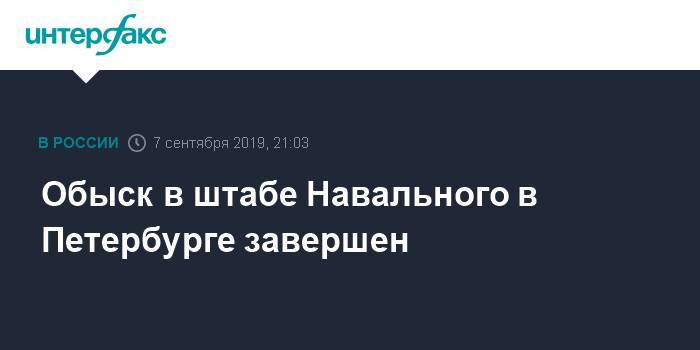 интерфакс

В РОССИИ 7 сентября 2019, 21:03

Обыск в штабе Навального в Петербурге завершен